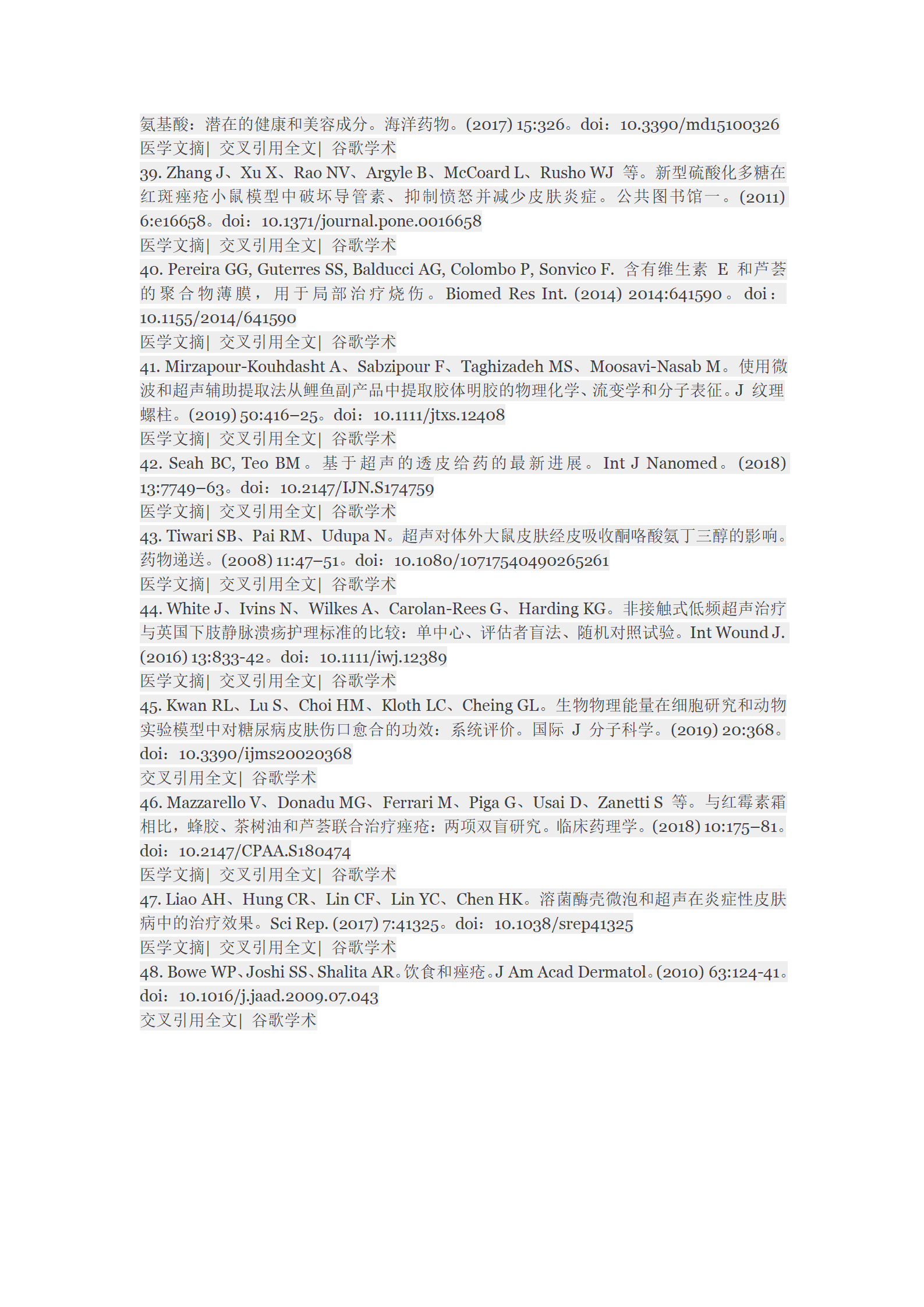 氨基酸：潜在的健康和美容成分。海洋药物。(2017) 15:326。doi：10.3390/md15100326
医学文摘| 交叉引用全文| 谷歌学术
39. Zhang J、Xu X、Rao NV、Argyle B、McCoard L、Rusho WJ 等。新型硫酸化多糖在红斑痤疮小鼠模型中破坏导管素、抑制愤怒并减少皮肤炎症。公共图书馆一。(2011) 6:e16658。doi：10.1371/journal.pone.0016658
医学文摘| 交叉引用全文| 谷歌学术
40. Pereira GG, Guterres SS, Balducci AG, Colombo P, Sonvico F. 含有维生素 E 和芦荟的聚合物薄膜，用于局部治疗烧伤。Biomed Res Int. (2014) 2014:641590。doi：10.1155/2014/641590
医学文摘| 交叉引用全文| 谷歌学术
41. Mirzapour-Kouhdasht A、Sabzipour F、Taghizadeh MS、Moosavi-Nasab M。使用微波和超声辅助提取法从鲤鱼副产品中提取胶体明胶的物理化学、流变学和分子表征。J 纹理螺柱。(2019) 50:416–25。doi：10.1111/jtxs.12408
医学文摘| 交叉引用全文| 谷歌学术
42. Seah BC, Teo BM。基于超声的透皮给药的最新进展。Int J Nanomed。(2018) 13:7749–63。doi：10.2147/IJN.S174759
医学文摘| 交叉引用全文| 谷歌学术
43. Tiwari SB、Pai RM、Udupa N。超声对体外大鼠皮肤经皮吸收酮咯酸氨丁三醇的影响。药物递送。(2008) 11:47–51。doi：10.1080/10717540490265261
医学文摘| 交叉引用全文| 谷歌学术
44. White J、Ivins N、Wilkes A、Carolan-Rees G、Harding KG。非接触式低频超声治疗与英国下肢静脉溃疡护理标准的比较：单中心、评估者盲法、随机对照试验。Int Wound J. (2016) 13:833-42。doi：10.1111/iwj.12389
医学文摘| 交叉引用全文| 谷歌学术
45. Kwan RL、Lu S、Choi HM、Kloth LC、Cheing GL。生物物理能量在细胞研究和动物实验模型中对糖尿病皮肤伤口愈合的功效：系统评价。国际 J 分子科学。(2019) 20:368。doi：10.3390/ijms20020368
交叉引用全文| 谷歌学术
46. Mazzarello V、Donadu MG、Ferrari M、Piga G、Usai D、Zanetti S 等。与红霉素霜相比，蜂胶、茶树油和芦荟联合治疗痤疮：两项双盲研究。临床药理学。(2018) 10:175–81。doi：10.2147/CPAA.S180474
医学文摘| 交叉引用全文| 谷歌学术
47. Liao AH、Hung CR、Lin CF、Lin YC、Chen HK。溶菌酶壳微泡和超声在炎症性皮肤病中的治疗效果。Sci Rep. (2017) 7:41325。doi：10.1038/srep41325
医学文摘| 交叉引用全文| 谷歌学术
48. Bowe WP、Joshi SS、Shalita AR。饮食和痤疮。J Am Acad Dermatol。(2010) 63:124-41。doi：10.1016/j.jaad.2009.07.043
交叉引用全文| 谷歌学术